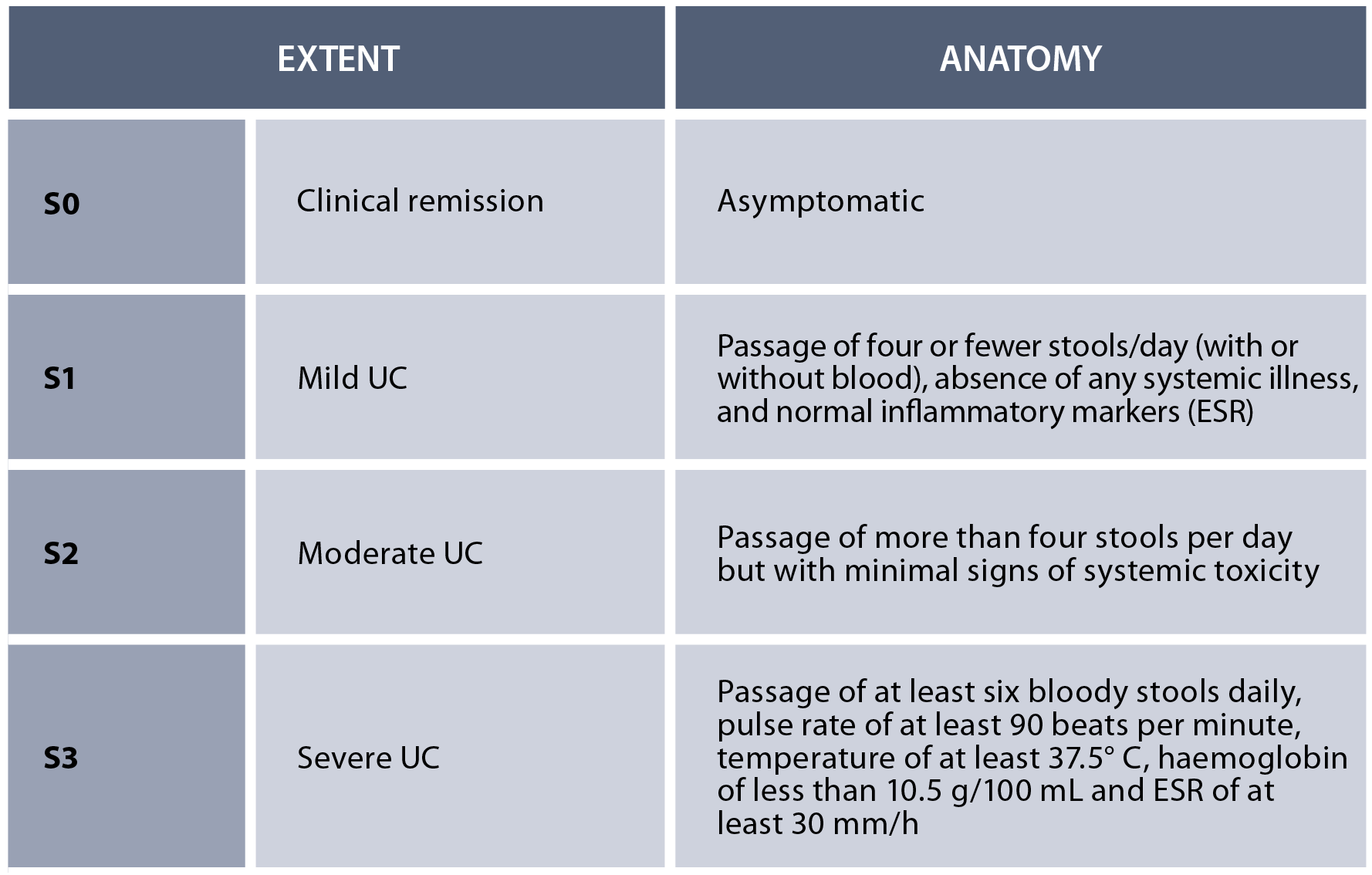 | EXTENT | | ANATOMY |
|---|---|---|
| S0 | Clinical remission | Asymptomatic |
| S1 | Mild UC | Passage of four or fewer stools/day (with or without blood), absence of any systemic illness, and normal inflammatory markers (ESR) |
| S2 | Moderate UC | Passage of more than four stools per day but with minimal signs of systemic toxicity |
| S3 | Severe UC | Passage of at least six bloody stools daily, pulse rate of at least 90 beats per minute, temperature of at least 37.5° C, haemoglobin of less than 10.5 g/100 mL and ESR of at least 30 mm/h |